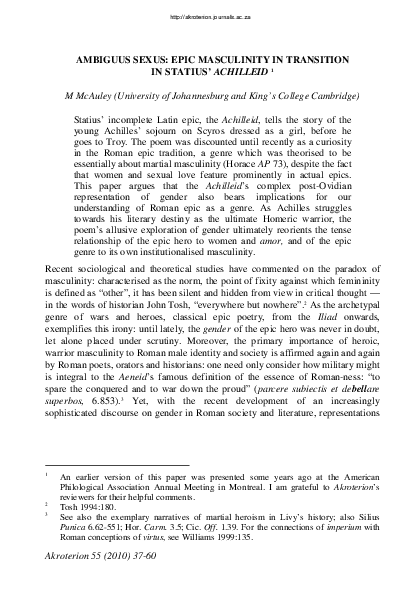 http://akroterion.journals.ac.za

AMBIGUUS SEXUS: EPIC MASCULINITY IN TRANSITION IN STATIUS' ACHILLEID $^1$

M McAuley (University of Johannesburg and King's College Cambridge)

Statius' incomplete Latin epic, the Achilleid, tells the story of the young Achilles' sojourn on Scyros dressed as a girl, before he goes to Troy. The poem was discounted until recently as a curiosity in the Roman epic tradition, a genre which was theorised to be essentially about martial masculinity (Horace AP 73), despite the fact that women and sexual love feature prominently in actual epics. This paper argues that the Achilleid's complex post-Ovidian representation of gender also bears implications for our understanding of Roman epic as a genre. As Achilles struggles towards his literary destiny as the ultimate Homeric warrior, the poem's allusive exploration of gender ultimately reorients the tense relationship of the epic hero to women and amor, and of the epic genre to its own institutionalised masculinity.

Recent sociological and theoretical studies have commented on the paradox of masculinity: characterised as the norm, the point of fixity against which femininity is defined as "other", it has been silent and hidden from view in critical thought — in the words of historian John Tosh, "everywhere but nowhere".$^2$ As the archetypal genre of wars and heroes, classical epic poetry, from the Iliad onwards, exemplifies this irony: until lately, the gender of the epic hero was never in doubt, let alone placed under scrutiny. Moreover, the primary importance of heroic, warrior masculinity to Roman male identity and society is affirmed again and again by Roman poets, orators and historians: one need only consider how military might is integral to the Aeneid's famous definition of the essence of Roman-ness: "to spare the conquered and to war down the proud" (parcere subiectis et debellare superbos, 6.853).$^3$ Yet, with the recent development of an increasingly sophisticated discourse on gender in Roman society and literature, representations

$^1$ An earlier version of this paper was presented some years ago at the American Philological Association Annual Meeting in Montreal. I am grateful to Akroterion's reviewers for their helpful comments.
$^2$ Tosh 1994:180.
$^3$ See also the exemplary narratives of martial heroism in Livy's history; also Silius Punica 6.62-551; Hor. Carm. 3.5; Cic. Off. 1.39. For the connections of imperium with Roman conceptions of virtus, see Williams 1999:135.

Akroterion 55 (2010) 37-60